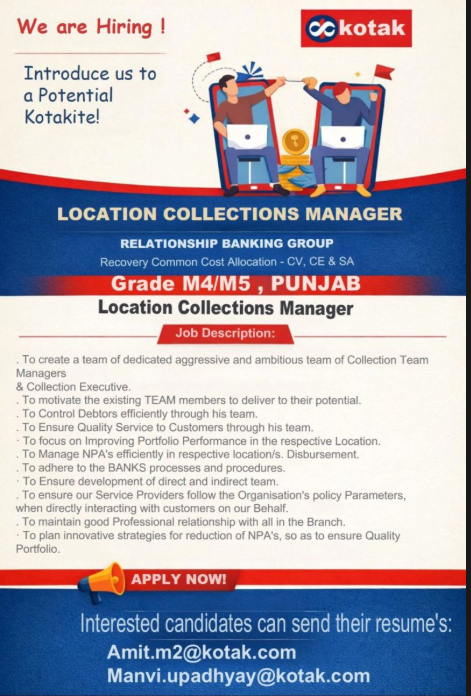 We are Hiring !

kotak

Introduce us to a Potential Kotakite!

LOCATION COLLECTIONS MANAGER

RELATIONSHIP BANKING GROUP

Recovery Common Cost Allocation - CV, CE & SA

Grade M4/M5 , PUNJAB

Location Collections Manager

Job Description:

. To create a team of dedicated aggressive and ambitious team of Collection Team Managers
& Collection Executive.
. To motivate the existing TEAM members to deliver to their potential.
. To Control Debtors efficiently through his team.
. To Ensure Quality Service to Customers through his team.
· To focus on Improving Portfolio Performance in the respective Location.
. To Manage NPA's efficiently in respective location/s. Disbursement.
. To adhere to the BANKS processes and procedures.
· To Ensure development of direct and indirect team.
. To ensure our Service Providers follow the Organisation's policy Parameters, when directly interacting with customers on our Behalf.
. To maintain good Professional relationship with all in the Branch.
· To plan innovative strategies for reduction of NPA's, so as to ensure Quality Portfolio.

APPLY NOW!

Interested candidates can send their resume's:

Amit.m2@kotak.com

Manvi.upadhyay@kotak.com